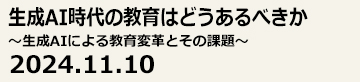 生成AI時代の教育はどうあるべきか

～生成AIによる教育変革とその課題～

2024.11.10